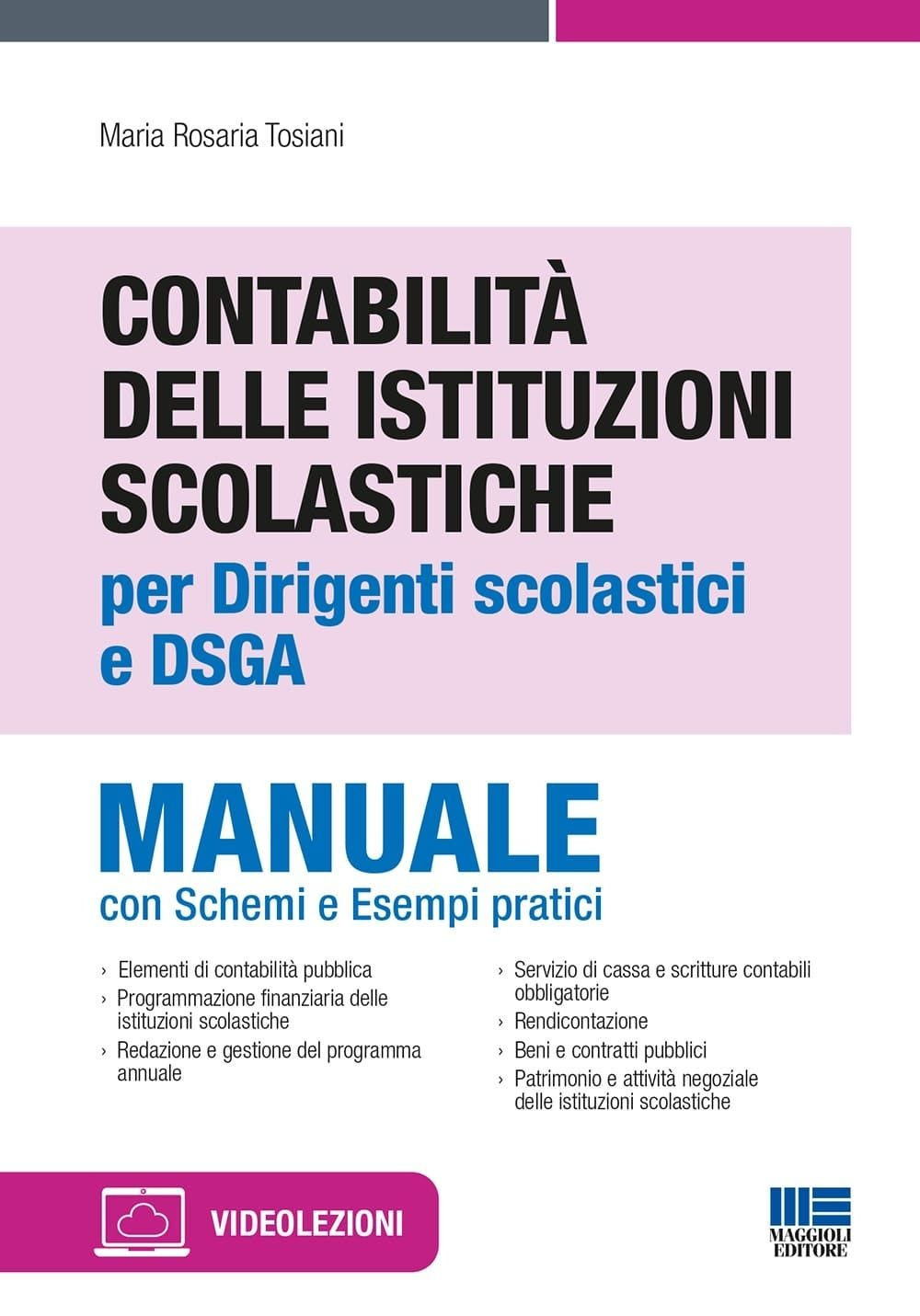 Maria Rosaria Tosiani

CONTABILITÀ DELLE ISTITUZIONI SCOLASTICHE
per Dirigenti scolastici e DSGA

MANUALE
con Schemi e Esempi pratici

› Elementi di contabilità pubblica
› Programmazione finanziaria delle istituzioni scolastiche
› Redazione e gestione del programma annuale

› Servizio di cassa e scritture contabili obbligatorie
› Rendicontazione
› Beni e contratti pubblici
› Patrimonio e attività negoziale delle istituzioni scolastiche

VIDEOLEZIONI

MAGGIOLI EDITORE